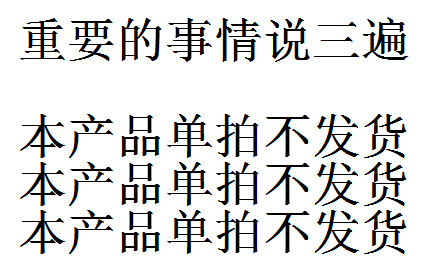 重要的事情说三遍

本产品单拍不发货
本产品单拍不发货
本产品单拍不发货